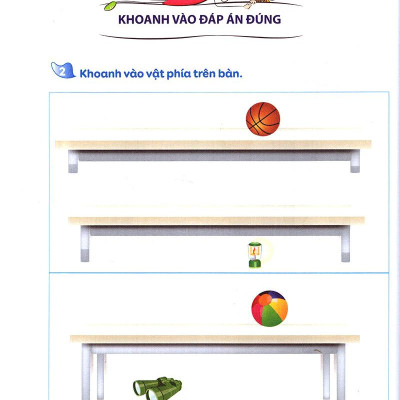 KHOANH VÀO ĐÁP ÁN ĐÚNG

2 Khoanh vào vật phía trên bàn.